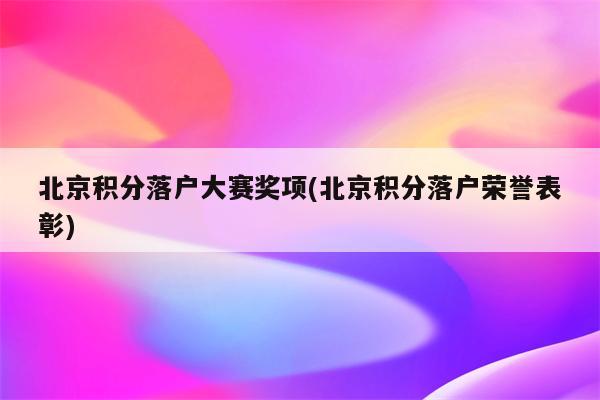 北京积分落户大赛奖项(北京积分落户荣誉表彰)